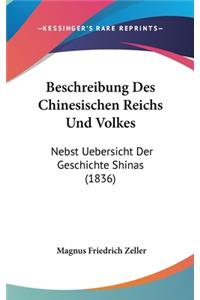 —KESSINGER'S RARE REPRINTS—

Beschreibung Des Chinesischen Reichs Und Volkes

Nebst Uebersicht Der Geschichte Shinas (1836)

Magnus Friedrich Zeller